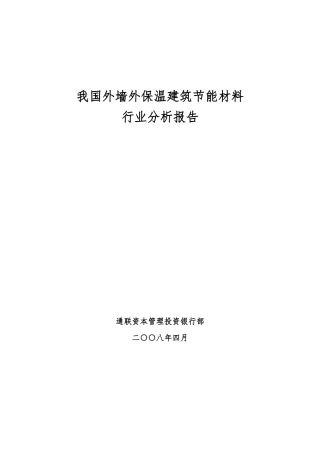 我国外墙外保温建筑节能材料

行业分析报告

通联资本管理投资银行部

二〇〇八年四月